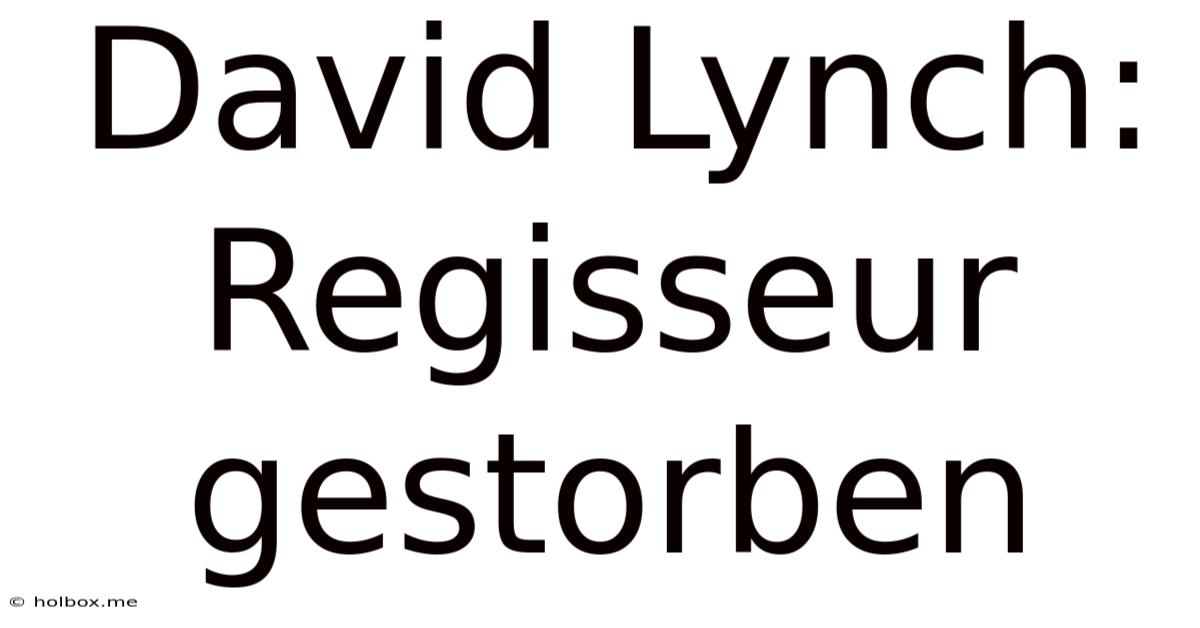 David Lynch: Regisseur gestorben

© holbox.me